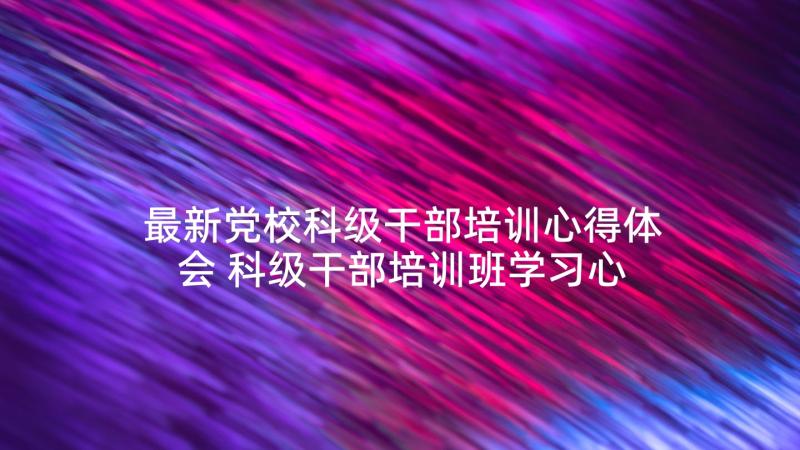 最新党校科级干部培训心得体会 科级干部培训班学习心